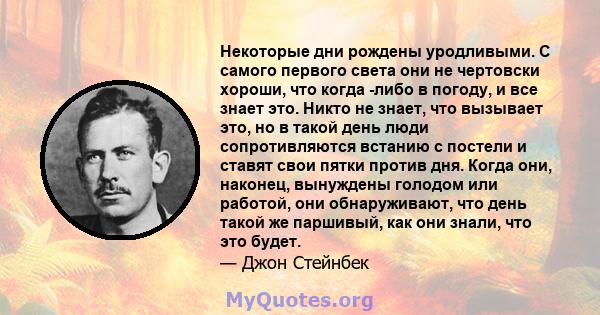 Некоторые дни рождены уродливыми. С самого первого света они не чертовски хороши, что когда -либо в погоду, и все знает это. Никто не знает, что вызывает это, но в такой день люди сопротивляются встанию с постели и ставят свои пятки против дня. Когда они, наконец, вынуждены голодом или работой, они обнаруживают, что день такой же паршивый, как они знали, что это будет.
— Джон Стейнбек

MyQuotes.org